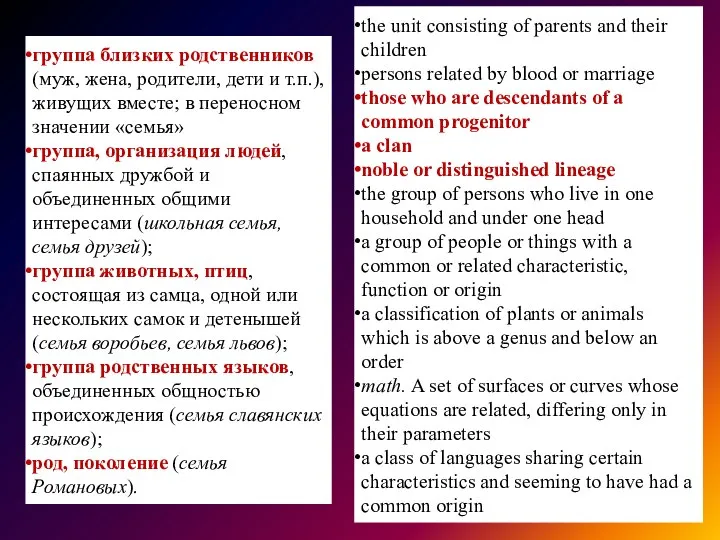 •группа близких родственников (муж, жена, родители, дети и т.п.), живущих вместе; в переносном значении «семья»
•группа, организация людей, спаянных дружбой и объединенных общими интересами (школьная семья, семья друзей);
•группа животных, птиц, состоящая из самца, одной или нескольких самок и детенышей (семья воробьев, семья львов);
•группа родственных языков, объединенных общностью происхождения (семья славянских языков);
•род, поколение (семья Романовых).

•the unit consisting of parents and their children
•persons related by blood or marriage
•those who are descendants of a common progenitor
•a clan
•noble or distinguished lineage
•the group of persons who live in one household and under one head
•a group of people or things with a common or related characteristic, function or origin
•a classification of plants or animals which is above a genus and below an order
•math. A set of surfaces or curves whose equations are related, differing only in their parameters
•a class of languages sharing certain characteristics and seeming to have had a common origin